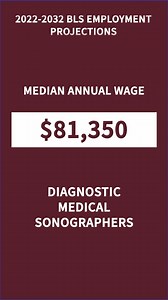 2022-2032 BLS EMPLOYMENT PROJECTIONS

MEDIAN ANNUAL WAGE

\$81,350

DIAGNOSTIC MEDICAL SONOGRAPHERS